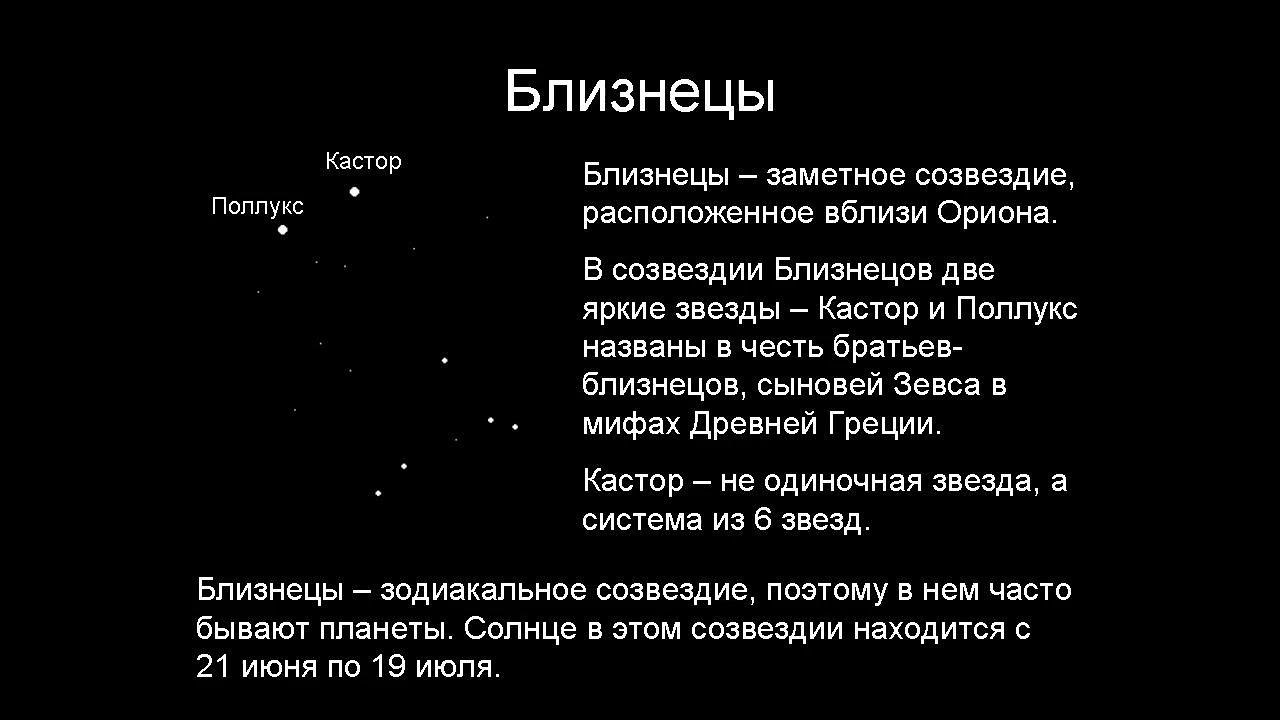 Близнецы

Кастор

Поллукс

Близнецы – заметное созвездие, расположенное вблизи Ориона.

В созвездии Близнецов две яркие звезды – Кастор и Поллукс названы в честь братьев-близнецов, сыновей Зевса в мифах Древней Греции.

Кастор – не одиночная звезда, а система из 6 звезд.

Близнецы – зодиакальное созвездие, поэтому в нем часто бывают планеты. Солнце в этом созвездии находится с 21 июня по 19 июля.